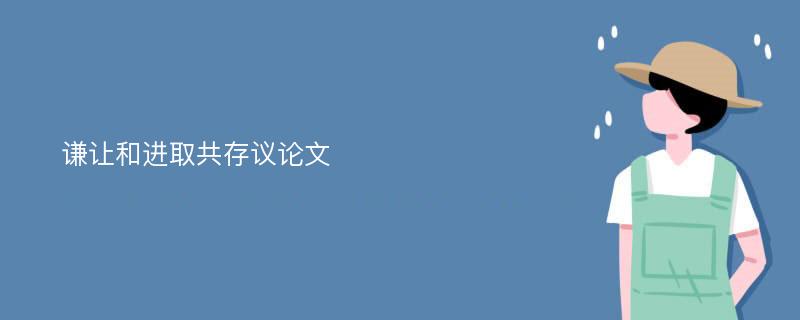 谦让和进取共存议论文